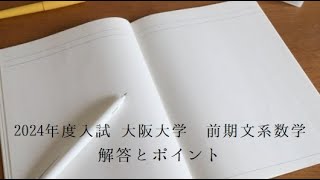 2024年度入試 大阪大学 前期文系数学
解答とポイント